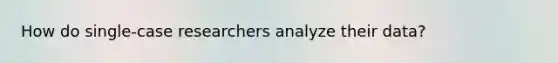 How do single-case researchers analyze their data?